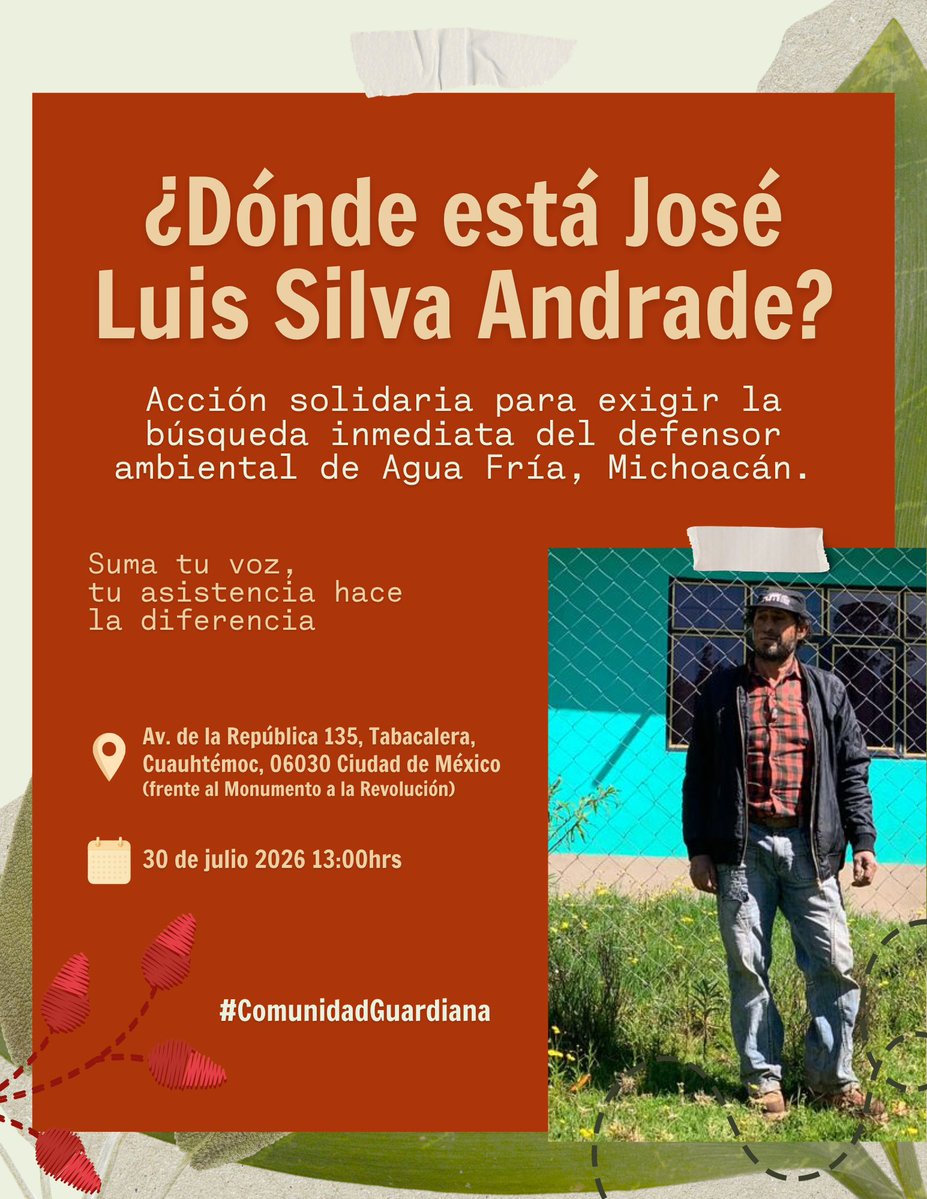 ¿Dónde está José Luis Silva Andrade?

Acción solidaria para exigir la búsqueda inmediata del defensor ambiental de Agua Fría, Michoacán.

Suma tu voz, tu asistencia hace la diferencia

Av. de la República 135, Tabacalera, Cuauhtémoc, 06030 Ciudad de México
(frente al Monumento a la Revolución)

30 de julio 2026 13:00hrs

#ComunidadGuardiana